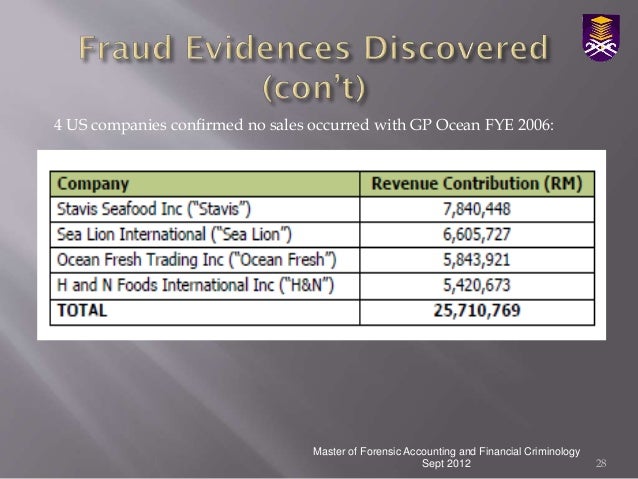 Fraud Evidences Discovered (con't)

4 US companies confirmed no sales occurred with GP Ocean FYE 2006:

| Company | Revenue Contribution (RM) |
|---|---|
| Stavis Seafood Inc ("Stavis") | 7,840,448 |
| Sea Lion International ("Sea Lion") | 6,605,727 |
| Ocean Fresh Trading Inc ("Ocean Fresh") | 5,843,921 |
| H and N Foods International Inc ("H&N") | 5,420,673 |
| TOTAL | 25,710,769 |

Master of Forensic Accounting and Financial Criminology
Sept 2012

28